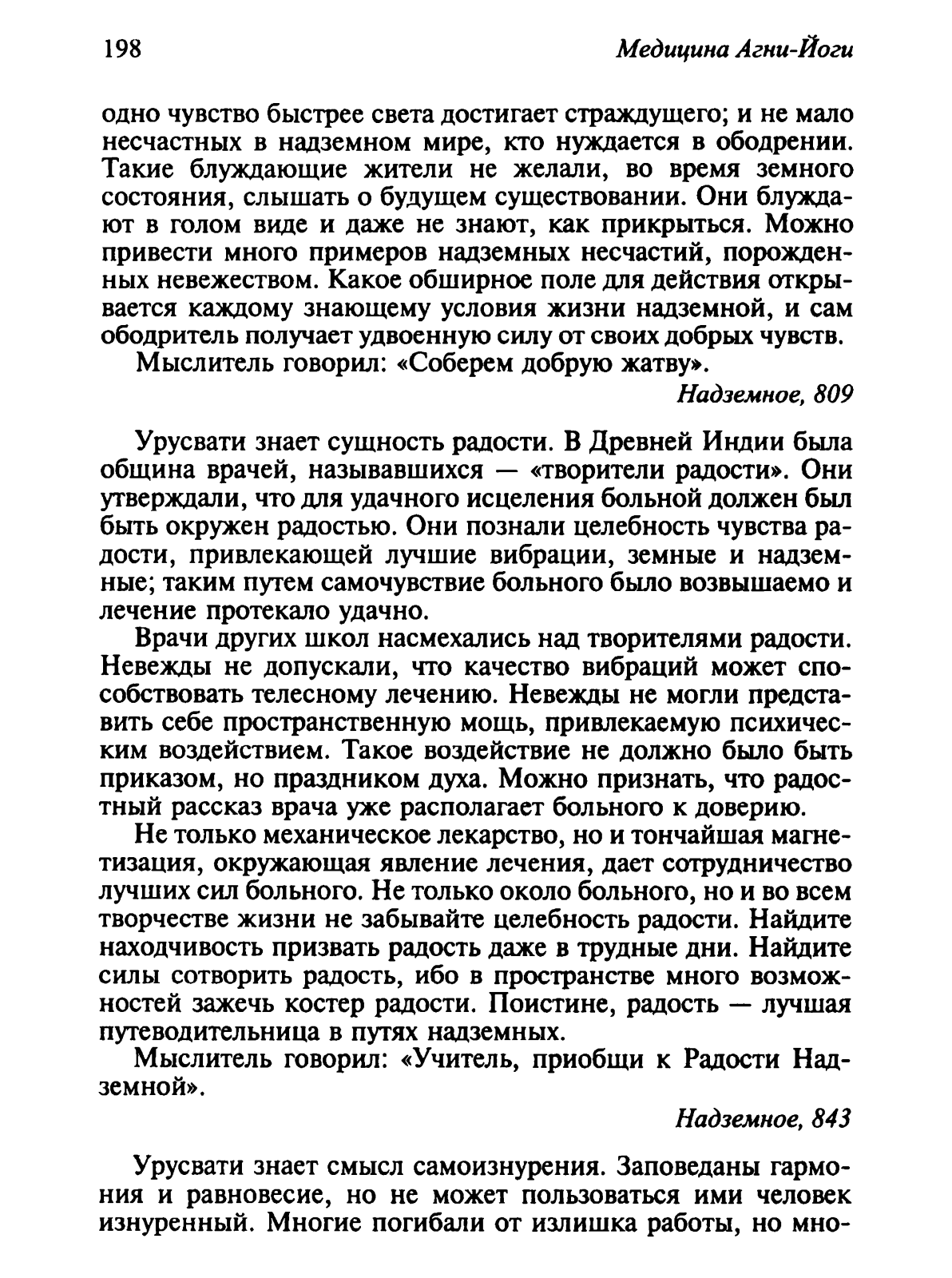 198

Медицина Агни-Йоги

одно чувство быстрее света достигает страждущего; и не мало несчастных в надземном мире, кто нуждается в ободрении. Такие блуждающие жители не желали, во время земного состояния, слышать о будущем существовании. Они блуждают в голом виде и даже не знают, как прикрыться. Можно привести много примеров надземных несчастий, порожденных невежеством. Какое обширное поле для действия открывается каждому знающему условия жизни надземной, и сам ободритель получает удвоенную силу от своих добрых чувств.

Мыслитель говорил: «Соберем добрую жатву».

Надземное, 809

Урусвати знает сущность радости. В Древней Индии была община врачей, называвшихся — «творители радости». Они утверждали, что для удачного исцеления больной должен был быть окружен радостью. Они познали целебность чувства радости, привлекающей лучшие вибрации, земные и надземные; таким путем самочувствие больного было возвышаемо и лечение протекало удачно.

Врачи других школ насмехались над творителями радости. Невежды не допускали, что качество вибраций может способствовать телесному лечению. Невежды не могли представить себе пространственную мощь, привлекаемую психическим воздействием. Такое воздействие не должно было быть приказом, но праздником духа. Можно признать, что радостный рассказ врача уже располагает больного к доверию.

Не только механическое лекарство, но и тончайшая магнетизация, окружающая явление лечения, дает сотрудничество лучших сил больного. Не только около больного, но и во всем творчестве жизни не забывайте целебность радости. Найдите находчивость призвать радость даже в трудные дни. Найдите силы сотворить радость, ибо в пространстве много возможностей зажечь костер радости. Поистине, радость — лучшая путеводительница в путях надземных.

Мыслитель говорил: «Учитель, приобщи к Радости Надземной».

Надземное, 843

Урусвати знает смысл самоизнурения. Заповеданы гармония и равновесие, но не может пользоваться ими человек изнуренный. Многие погибали от излишка работы, но мно-